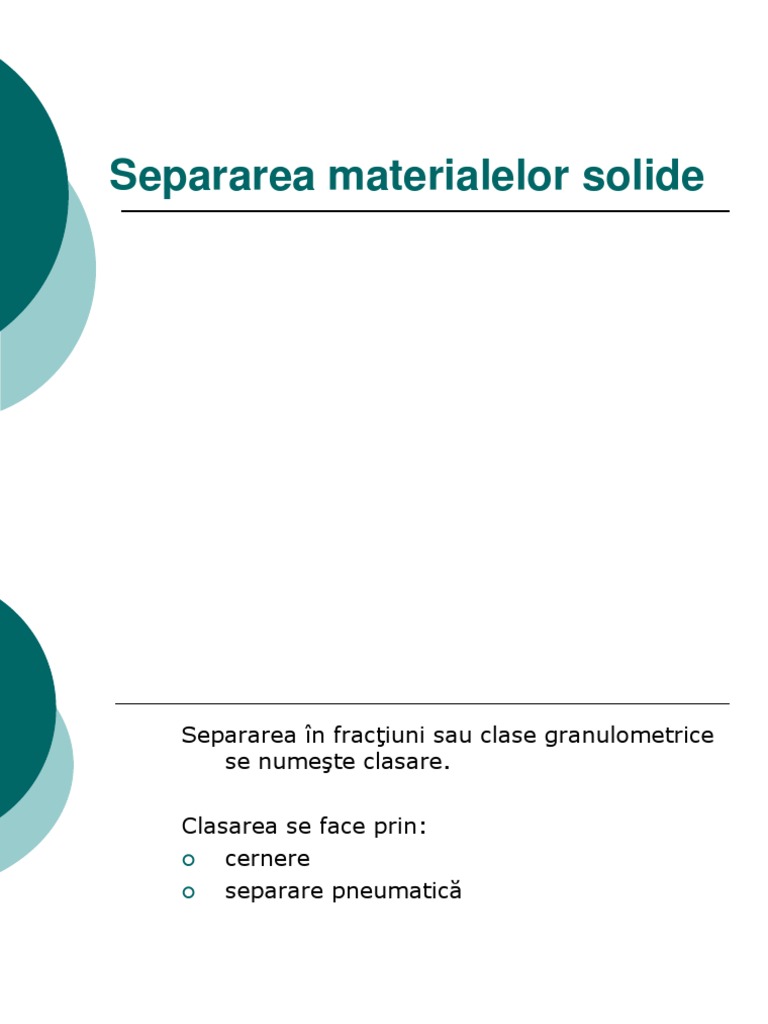 Separarea materialelor solide

Separarea în fracţiuni sau clase granulometrice se numeşte clasare.

Clasarea se face prin:
• cernere
• separare pneumatică